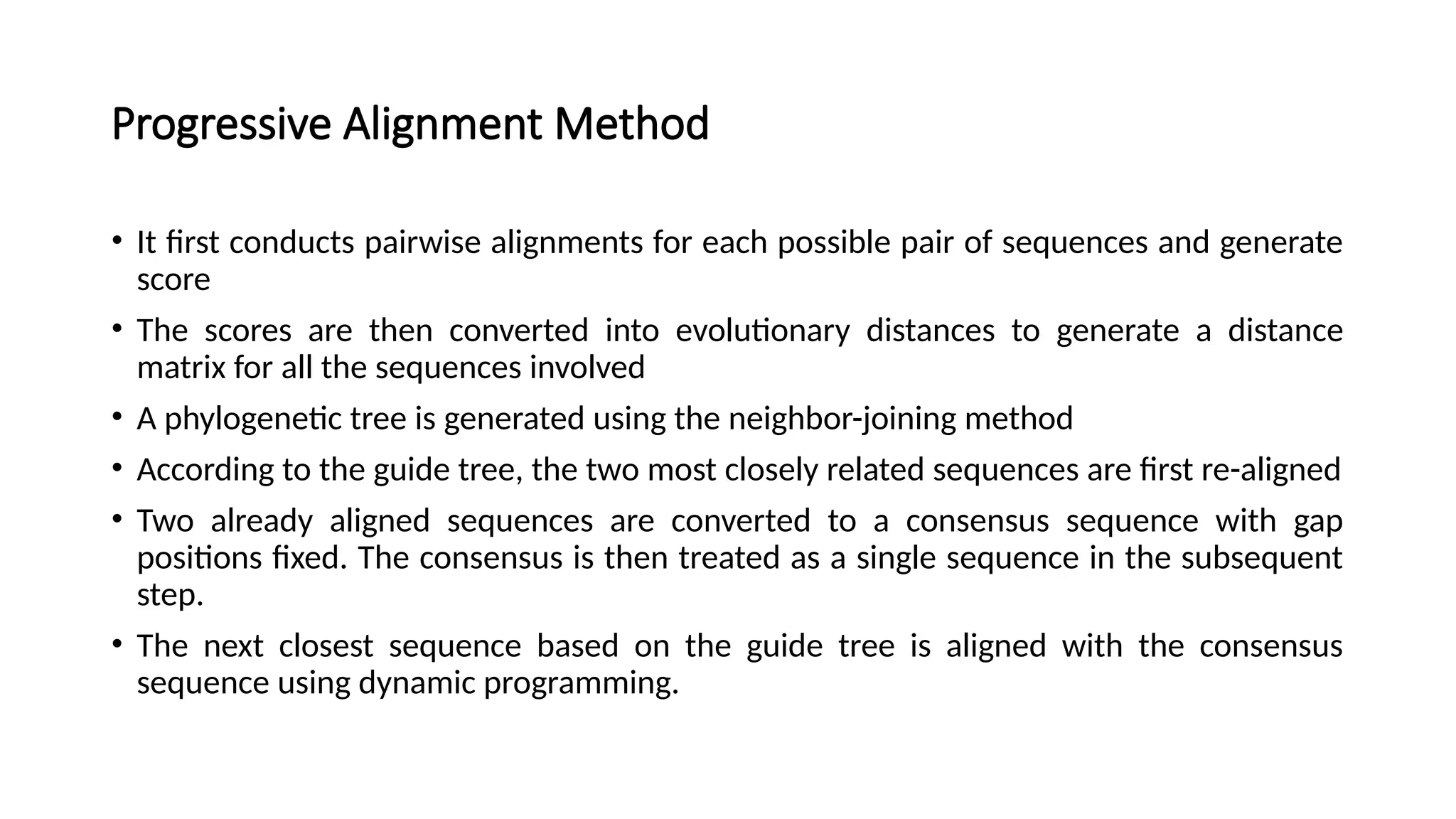 Progressive Alignment Method

• It first conducts pairwise alignments for each possible pair of sequences and generate score

• The scores are then converted into evolutionary distances to generate a distance matrix for all the sequences involved

• A phylogenetic tree is generated using the neighbor-joining method

• According to the guide tree, the two most closely related sequences are first re-aligned

• Two already aligned sequences are converted to a consensus sequence with gap positions fixed. The consensus is then treated as a single sequence in the subsequent step.

• The next closest sequence based on the guide tree is aligned with the consensus sequence using dynamic programming.